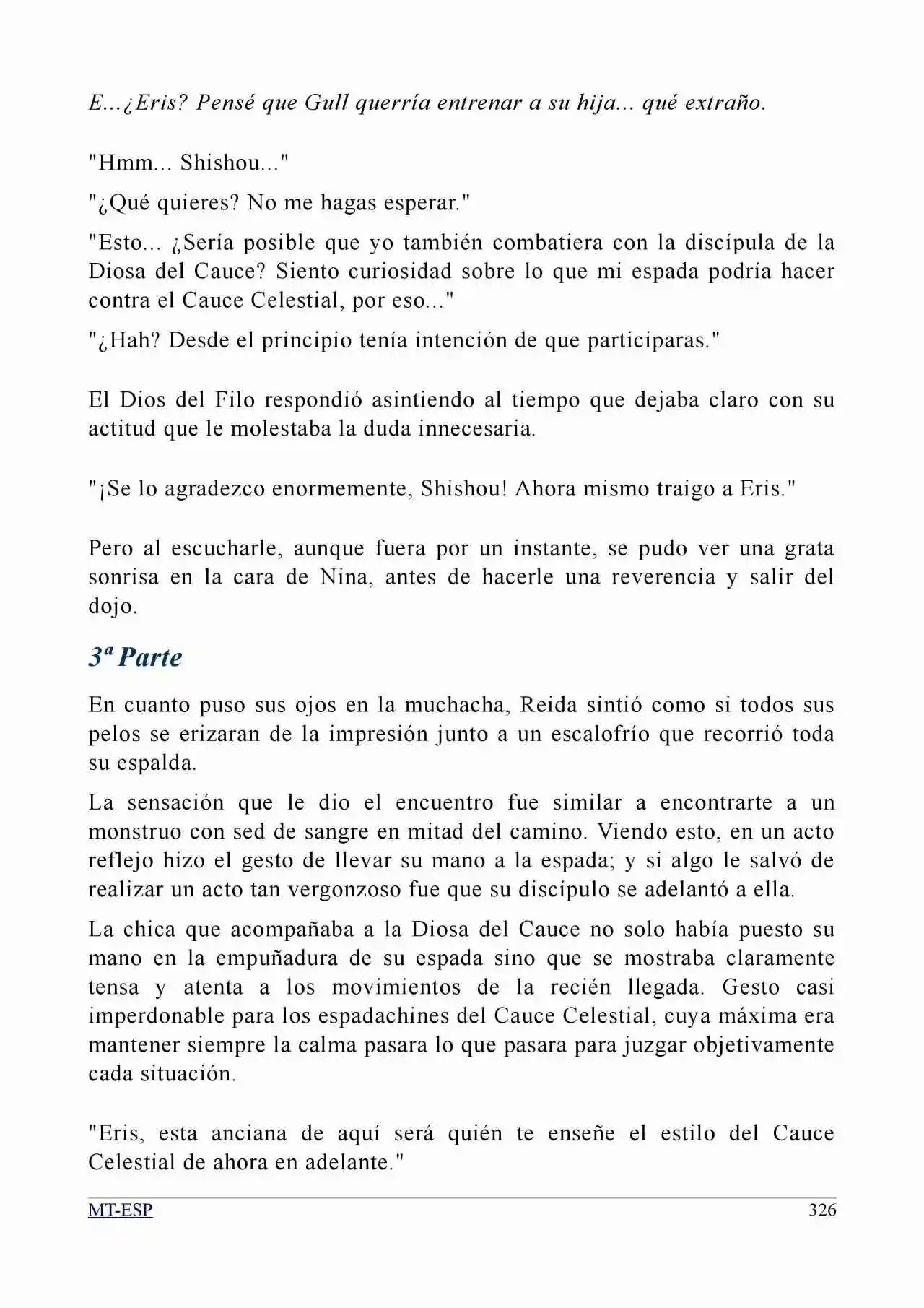 E...¿Eris? Pensé que Gull querría entrenar a su hija... qué extraño.

"Hmm... Shishou..."

"¿Qué quieres? No me hagas esperar."

"Esto... ¿Sería posible que yo también combatiera con la discípula de la Diosa del Cauce? Siento curiosidad sobre lo que mi espada podría hacer contra el Cauce Celestial, por eso..."

"¿Hah? Desde el principio tenía intención de que participaras."

El Dios del Filo respondió asintiendo al tiempo que dejaba claro con su actitud que le molestaba la duda innecesaria.

"¡Se lo agradezco enormemente, Shishou! Ahora mismo traigo a Eris."

Pero al escucharle, aunque fuera por un instante, se pudo ver una grata sonrisa en la cara de Nina, antes de hacerle una reverencia y salir del dojo.

3ª Parte

En cuanto puso sus ojos en la muchacha, Reida sintió como si todos sus pelos se erizaran de la impresión junto a un escalofrío que recorrió toda su espalda.

La sensación que le dio el encuentro fue similar a encontrarte a un monstruo con sed de sangre en mitad del camino. Viendo esto, en un acto reflejo hizo el gesto de llevar su mano a la espada; y si algo le salvó de realizar un acto tan vergonzoso fue que su discípulo se adelantó a ella.

La chica que acompañaba a la Diosa del Cauce no solo había puesto su mano en la empuñadura de su espada sino que se mostraba claramente tensa y atenta a los movimientos de la recién llegada. Gesto casi imperdonable para los espadachines del Cauce Celestial, cuya máxima era mantener siempre la calma pasara lo que pasara para juzgar objetivamente cada situación.

"Eris, esta anciana de aquí será quién te enseñe el estilo del Cauce Celestial de ahora en adelante."

MT-ESP
326